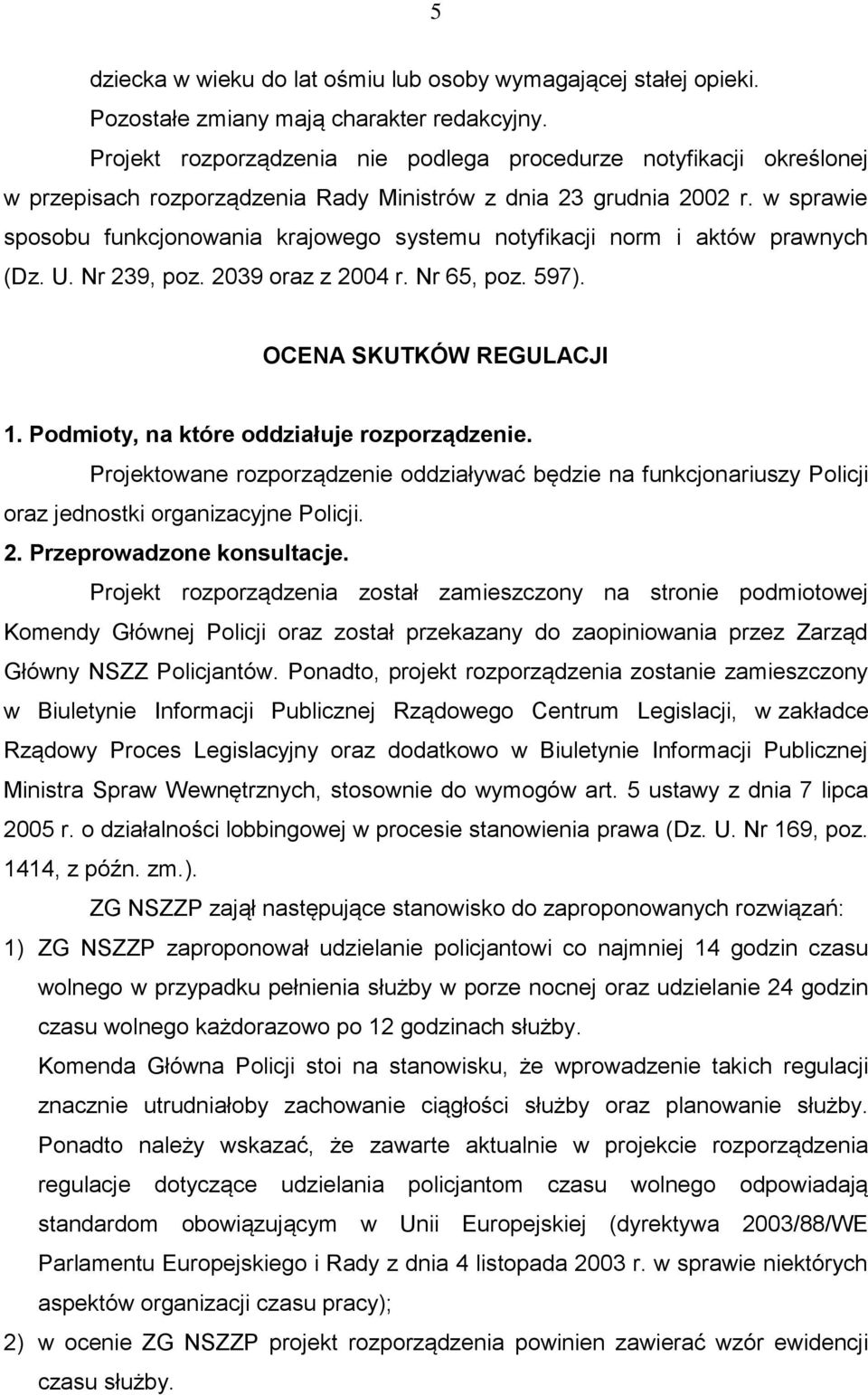 5

dziecka w wieku do lat ośmiu lub osoby wymagającej stałej opieki.

Pozostałe zmiany mają charakter redakcyjny.

Projekt rozporządzenia nie podlega procedurze notyfikacji określonej w przepisach rozporządzenia Rady Ministrów z dnia 23 grudnia 2002 r. w sprawie sposobu funkcjonowania krajowego systemu notyfikacji norm i aktów prawnych (Dz. U. Nr 239, poz. 2039 oraz z 2004 r. Nr 65, poz. 597).

OCENA SKUTKÓW REGULACJI

1. Podmioty, na które oddziałuje rozporządzenie.

Projektowane rozporządzenie oddziaływać będzie na funkcjonariuszy Policji oraz jednostki organizacyjne Policji.

2. Przeprowadzone konsultacje.

Projekt rozporządzenia został zamieszczony na stronie podmiotowej Komendy Głównej Policji oraz został przekazany do zaopiniowania przez Zarząd Główny NSZZ Policjantów. Ponadto, projekt rozporządzenia zostanie zamieszczony w Biuletynie Informacji Publicznej Rządowego Centrum Legislacji, w zakładce Rządowy Proces Legislacyjny oraz dodatkowo w Biuletynie Informacji Publicznej Ministra Spraw Wewnętrznych, stosownie do wymogów art. 5 ustawy z dnia 7 lipca 2005 r. o działalności lobbingowej w procesie stanowienia prawa (Dz. U. Nr 169, poz. 1414, z późn. zm.).

ZG NSZZP zajął następujące stanowisko do zaproponowanych rozwiązań:

1) ZG NSZZP zaproponował udzielanie policjantowi co najmniej 14 godzin czasu wolnego w przypadku pełnienia służby w porze nocnej oraz udzielanie 24 godzin czasu wolnego każdorazowo po 12 godzinach służby.

Komenda Główna Policji stoi na stanowisku, że wprowadzenie takich regulacji znacznie utrudniałoby zachowanie ciągłości służby oraz planowanie służby. Ponadto należy wskazać, że zawarte aktualnie w projekcie rozporządzenia regulacje dotyczące udzielania policjantom czasu wolnego odpowiadają standardom obowiązującym w Unii Europejskiej (dyrektywa 2003/88/WE Parlamentu Europejskiego i Rady z dnia 4 listopada 2003 r. w sprawie niektórych aspektów organizacji czasu pracy);

2) w ocenie ZG NSZZP projekt rozporządzenia powinien zawierać wzór ewidencji czasu służby.